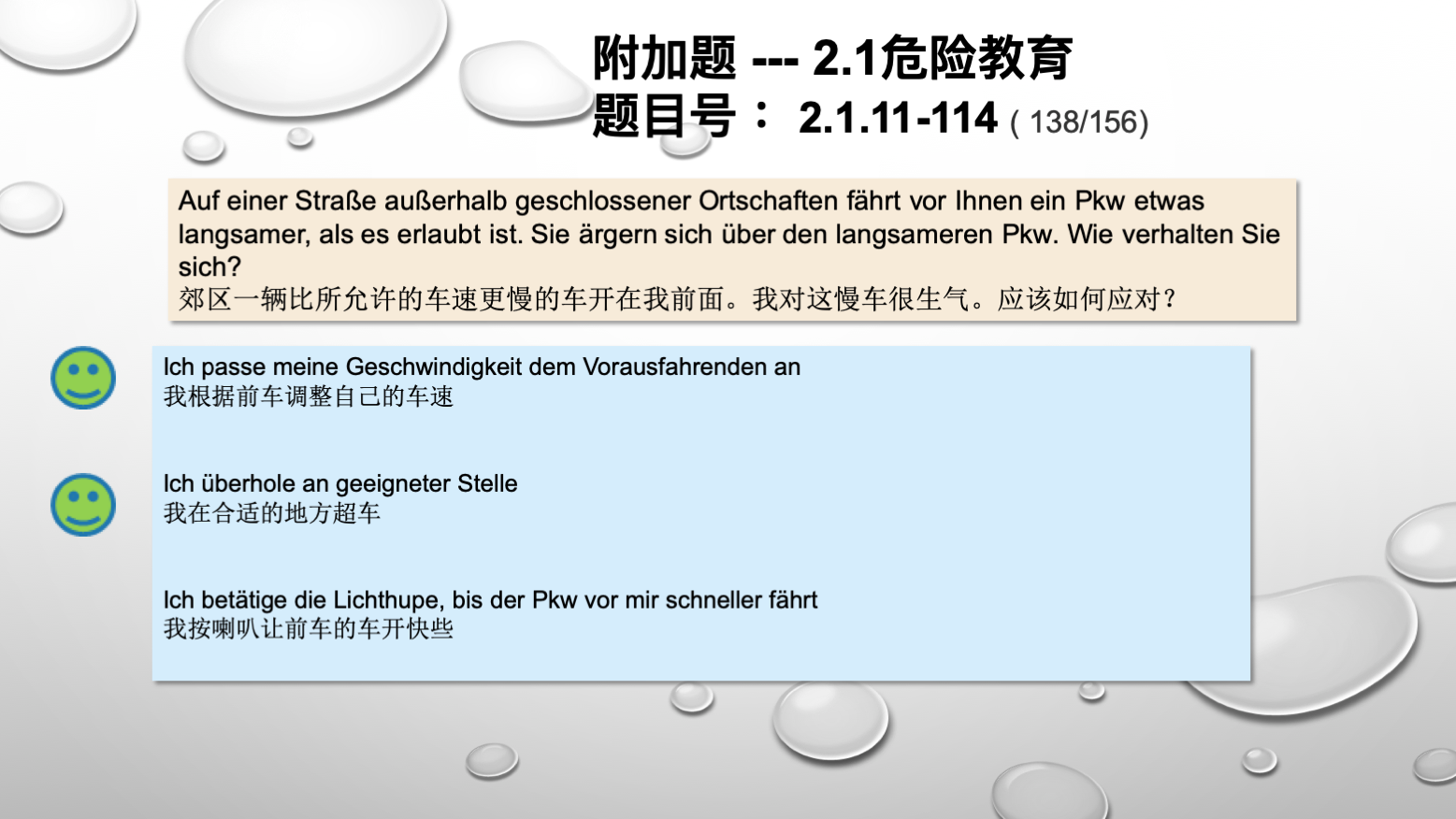 附加题 --- 2.1危险教育
题目号： 2.1.11-114 ( 138/156)

Auf einer Straße außerhalb geschlossener Ortschaften fährt vor Ihnen ein Pkw etwas langsamer, als es erlaubt ist. Sie ärgern sich über den langsameren Pkw. Wie verhalten Sie sich?
郊区一辆比所允许的车速更慢的车开在我前面。我对这慢车很生气。应该如何应对？

Ich passe meine Geschwindigkeit dem Vorausfahrenden an
我根据前车调整自己的车速

Ich überhole an geeigneter Stelle
我在合适的地方超车

Ich betätige die Lichthupe, bis der Pkw vor mir schneller fährt
我按喇叭让前车的车开快些